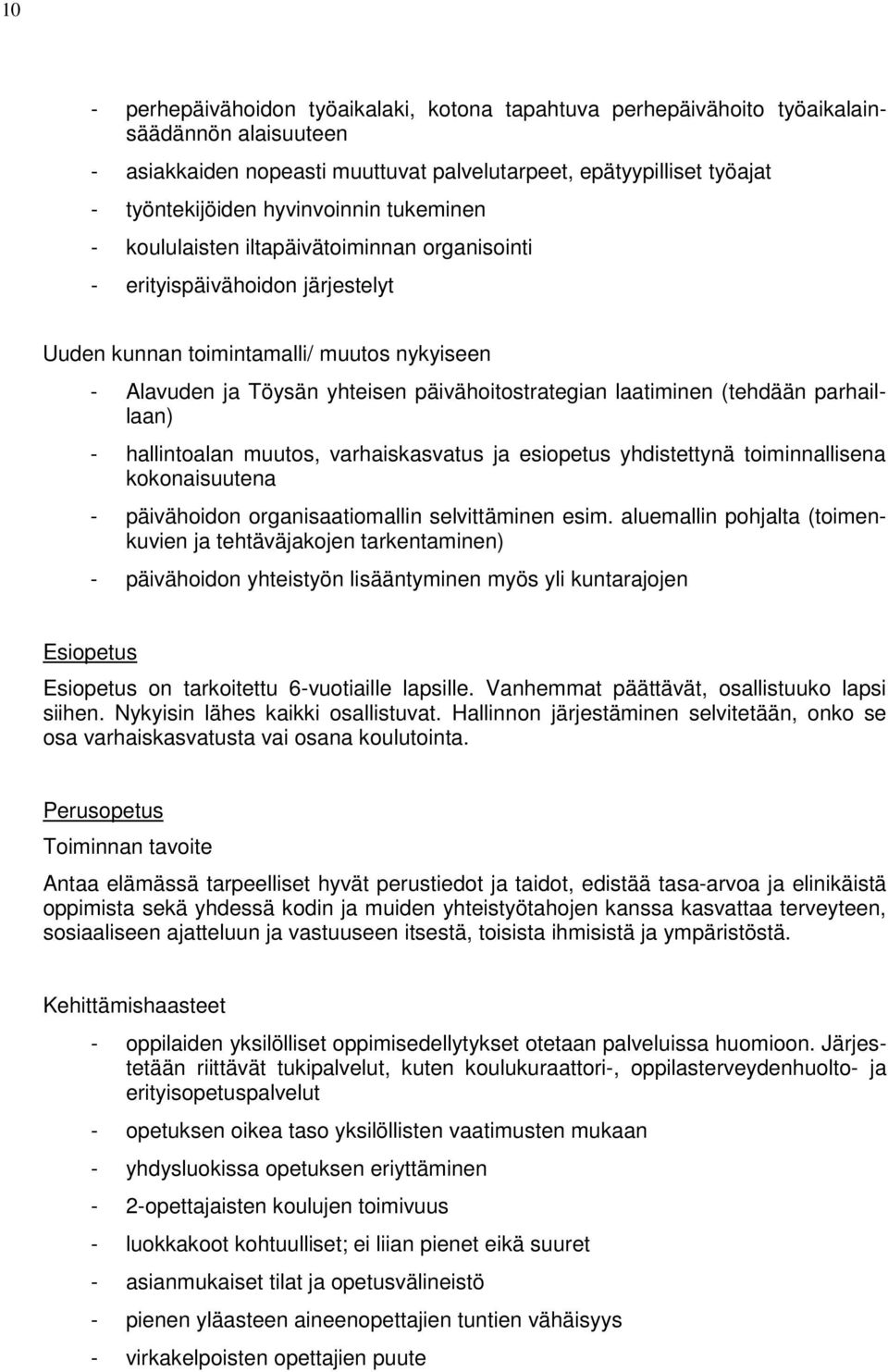 10

- perhepäivähoidon työaikalaki, kotona tapahtuva perhepäivähoito työaikalainsäädännön alaisuuteen
- asiakkaiden nopeasti muuttuvat palvelutarpeet, epätyypilliset työajat
- työntekijöiden hyvinvoinnin tukeminen
- koululaisten iltapäivätoiminnan organisointi
- erityispäivähoidon järjestelyt

Uuden kunnan toimintamalli/ muutos nykyiseen
- Alavuden ja Töysän yhteisen päivähoitostrategian laatiminen (tehdään parhaillaan)
- hallintoalan muutos, varhaiskasvatus ja esiopetus yhdistettynä toiminnallisena kokonaisuutena
- päivähoidon organisaatiomallin selvittäminen esim. aluemallin pohjalta (toimenkuvien ja tehtäväjakojen tarkentaminen)
- päivähoidon yhteistyön lisääntyminen myös yli kuntarajojen

Esiopetus
Esiopetus on tarkoitettu 6-vuotiaille lapsille. Vanhemmat päättävät, osallistuuko lapsi siihen. Nykyisin lähes kaikki osallistuvat. Hallinnon järjestäminen selvitetään, onko se osa varhaiskasvatusta vai osana koulutointa.

Perusopetus
Toiminnan tavoite

Antaa elämässä tarpeelliset hyvät perustiedot ja taidot, edistää tasa-arvoa ja elinikäistä oppimista sekä yhdessä kodin ja muiden yhteistyötahojen kanssa kasvattaa terveyteen, sosiaaliseen ajatteluun ja vastuuseen itsestä, toisista ihmisistä ja ympäristöstä.

Kehittämishaasteet
- oppilaiden yksilölliset oppimisedellytykset otetaan palveluissa huomioon. Järjestetään riittävät tukipalvelut, kuten koulukuraattori-, oppilasterveydenhuolto- ja erityisopetuspalvelut
- opetuksen oikea taso yksilöllisten vaatimusten mukaan
- yhdysluokissa opetuksen eriyttäminen
- 2-opettajaisten koulujen toimivuus
- luokkakoot kohtuulliset; ei liian pienet eikä suuret
- asianmukaiset tilat ja opetusvälineistö
- pienen yläasteen aineenopettajien tuntien vähäisyys
- virkakelpoisten opettajien puute